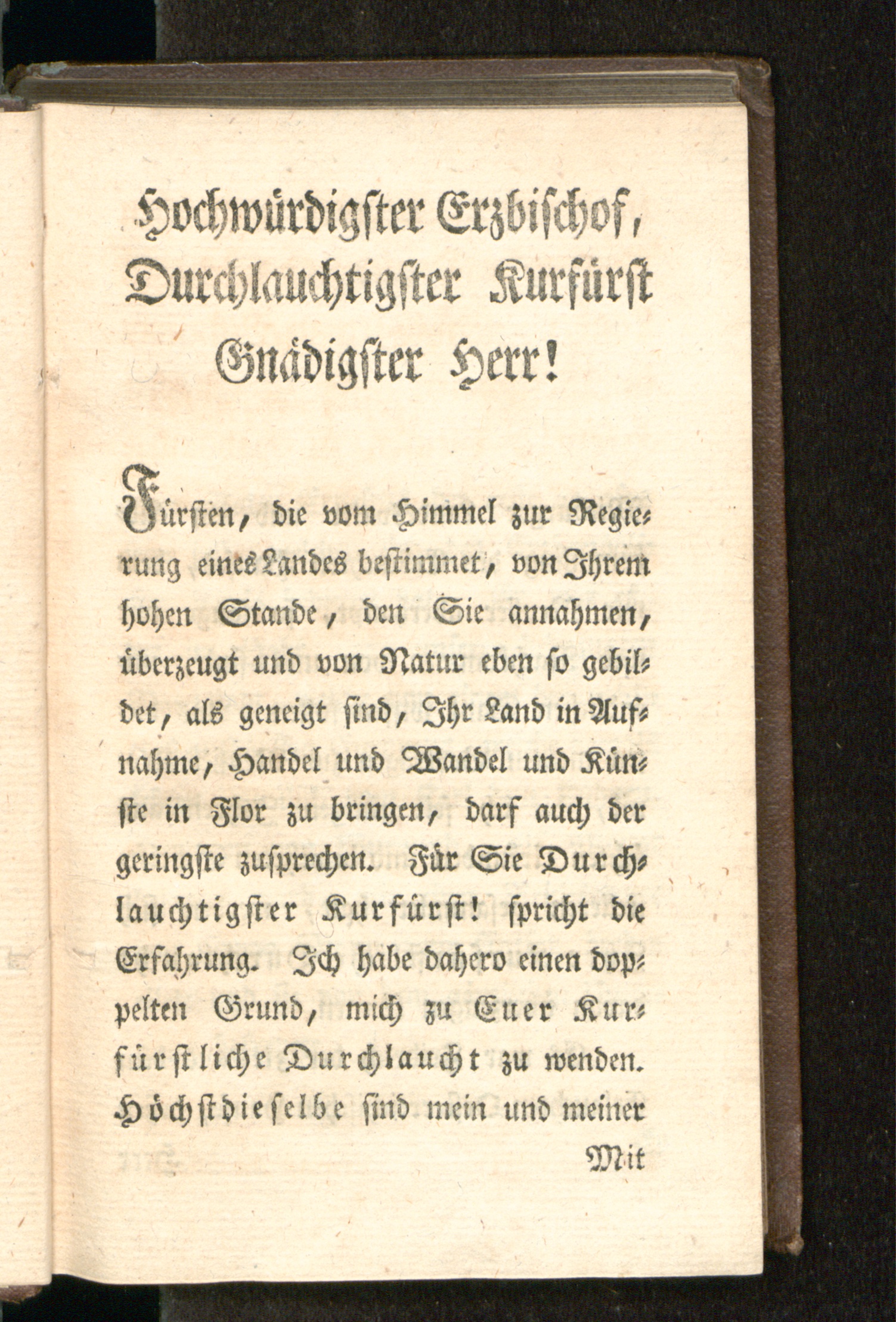 Hochwürdigster Erzbischof, Durchlauchtigster Kurfürst Gnädigster Herr!

Fürsten, die vom Himmel zur Regierung eines Landes bestimmet, von Ihrem hohen Stande, den Sie annahmen, überzeugt und von Natur eben so gebildet, als geneigt sind, Ihr Land in Aufnahme, Handel und Wandel und Künste in Flor zu bringen, darf auch der geringste zusprechen. Für Sie Durchlauchtigster Kurfürst! spricht die Erfahrung. Ich habe dahero einen doppelten Grund, mich zu Euer Kurfürstliche Durchlaucht zu wenden. Höchstdieselbe sind mein und meiner

Mit